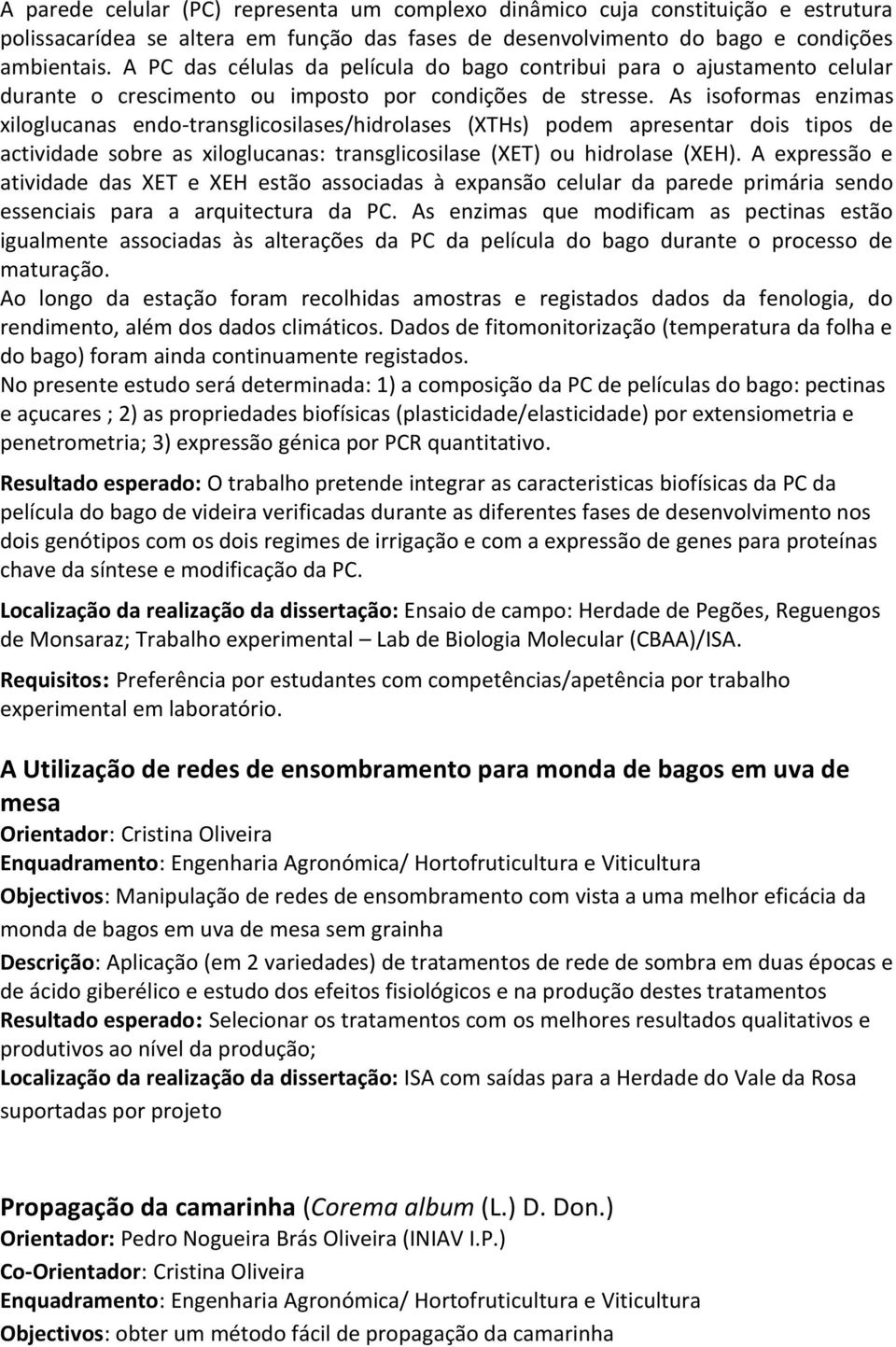 A parede celular (PC) representa um complexo dinâmico cuja constituição e estrutura polissacarídea se altera em função das fases de desenvolvimento do bago e condições ambientais. A PC das células da película do bago contribui para o ajustamento celular durante o crescimento ou imposto por condições de stresse. As isoformas enzimas xiloglucanas endo-transglicosilases/hidrolases (XTHs) podem apresentar dois tipos de actividade sobre as xiloglucanas: transglicosilase (XET) ou hidrolase (XEH). A expressão e atividade das XET e XEH estão associadas à expansão celular da parede primária sendo essenciais para a arquitectura da PC. As enzimas que modificam as pectinas estão igualmente associadas às alterações da PC da película do bago durante o processo de maturação.
Ao longo da estação foram recolhidas amostras e registados dados da fenologia, do rendimento, além dos dados climáticos. Dados de fitomonitorização (temperatura da folha e do bago) foram ainda continuamente registados.
No presente estudo será determinada: 1) a composição da PC de películas do bago: pectinas e açucares ; 2) as propriedades biofísicas (plasticidade/elasticidade) por extensiometria e penetrometria; 3) expressão génica por PCR quantitativo.

Resultado esperado: O trabalho pretende integrar as caracteristicas biofísicas da PC da película do bago de videira verificadas durante as diferentes fases de desenvolvimento nos dois genótipos com os dois regimes de irrigação e com a expressão de genes para proteínas chave da síntese e modificação da PC.

Localização da realização da dissertação: Ensaio de campo: Herdade de Pegões, Reguengos de Monsaraz; Trabalho experimental – Lab de Biologia Molecular (CBAA)/ISA.

Requisitos: Preferência por estudantes com competências/apetência por trabalho experimental em laboratório.

A Utilização de redes de ensombramento para monda de bagos em uva de mesa
Orientador: Cristina Oliveira
Enquadramento: Engenharia Agronómica/ Hortofruticultura e Viticultura
Objectivos: Manipulação de redes de ensombramento com vista a uma melhor eficácia da monda de bagos em uva de mesa sem grainha
Descrição: Aplicação (em 2 variedades) de tratamentos de rede de sombra em duas épocas e de ácido giberélico e estudo dos efeitos fisiológicos e na produção destes tratamentos
Resultado esperado: Selecionar os tratamentos com os melhores resultados qualitativos e produtivos ao nível da produção;
Localização da realização da dissertação: ISA com saídas para a Herdade do Vale da Rosa suportadas por projeto

Propagação da camarinha (Corema album (L.) D. Don.)
Orientador: Pedro Nogueira Brás Oliveira (INIAV I.P.)
Co-Orientador: Cristina Oliveira
Enquadramento: Engenharia Agronómica/ Hortofruticultura e Viticultura
Objectivos: obter um método fácil de propagação da camarinha